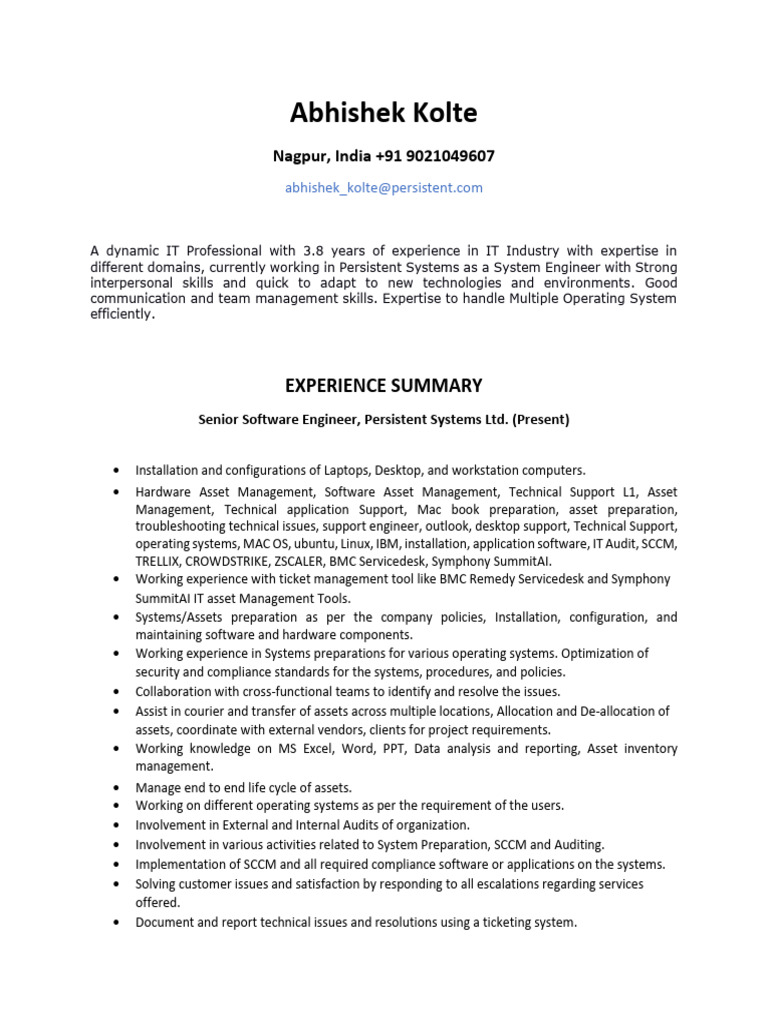 Abhishek Kolte

Nagpur, India +91 9021049607

abhishek_kolte@persistent.com

A dynamic IT Professional with 3.8 years of experience in IT Industry with expertise in different domains, currently working in Persistent Systems as a System Engineer with Strong interpersonal skills and quick to adapt to new technologies and environments. Good communication and team management skills. Expertise to handle Multiple Operating System efficiently.

EXPERIENCE SUMMARY

Senior Software Engineer, Persistent Systems Ltd. (Present)

• Installation and configurations of Laptops, Desktop, and workstation computers.
• Hardware Asset Management, Software Asset Management, Technical Support L1, Asset Management, Technical application Support, Mac book preparation, asset preparation, troubleshooting technical issues, support engineer, outlook, desktop support, Technical Support, operating systems, MAC OS, ubuntu, Linux, IBM, installation, application software, IT Audit, SCCM, TRELLIX, CROWDSTRIKE, ZSCALER, BMC Servicedesk, Symphony SummitAI.
• Working experience with ticket management tool like BMC Remedy Servicedesk and Symphony SummitAI IT asset Management Tools.
• Systems/Assets preparation as per the company policies, Installation, configuration, and maintaining software and hardware components.
• Working experience in Systems preparations for various operating systems. Optimization of security and compliance standards for the systems, procedures, and policies.
• Collaboration with cross-functional teams to identify and resolve the issues.
• Assist in courier and transfer of assets across multiple locations, Allocation and De-allocation of assets, coordinate with external vendors, clients for project requirements.
• Working knowledge on MS Excel, Word, PPT, Data analysis and reporting, Asset inventory management.
• Manage end to end life cycle of assets.
• Working on different operating systems as per the requirement of the users.
• Involvement in External and Internal Audits of organization.
• Involvement in various activities related to System Preparation, SCCM and Auditing.
• Implementation of SCCM and all required compliance software or applications on the systems.
• Solving customer issues and satisfaction by responding to all escalations regarding services offered.
• Document and report technical issues and resolutions using a ticketing system.